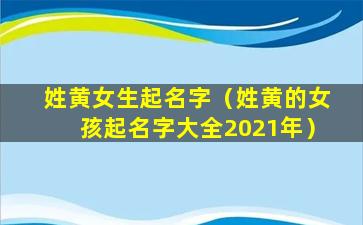 姓黄女生起名字（姓黄的女孩起名字大全2021年）